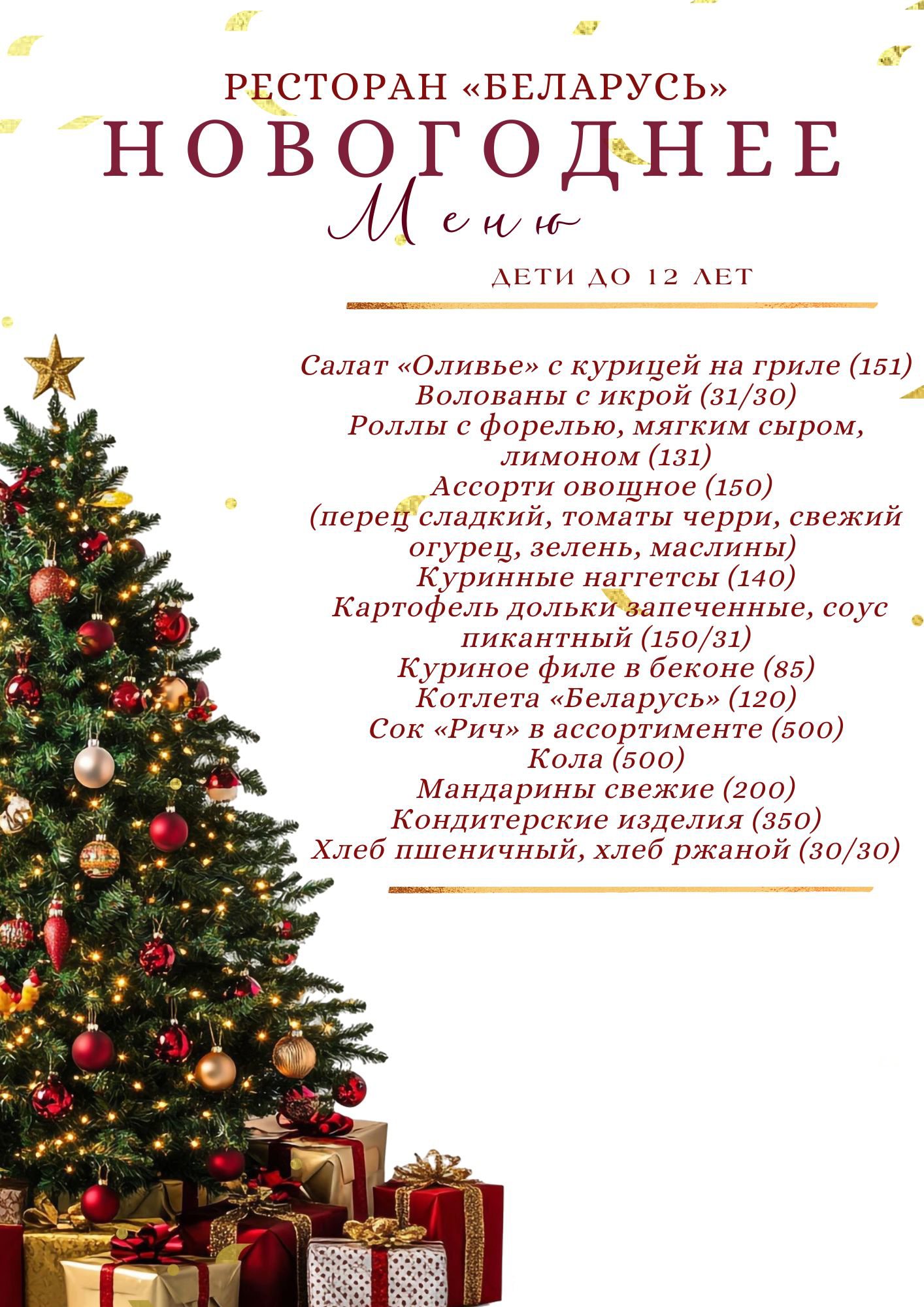 РЕСТОРАН «БЕЛАРУСЬ»
НОВОГОДНЕЕ
Меню

ДЕТИ ДО 12 ЛЕТ

Салат «Оливье» с курицей на гриле (151)
Волованы с икрой (31/30)
Роллы с форелью, мягким сыром, лимоном (131)
Ассорти овощное (150)
(перец сладкий, томаты черри, свежий огурец, зелень, маслины)
Куринные наггетсы (140)
Картофель дольки запеченные, соус пикантный (150/31)
Куриное филе в беконе (85)
Котлета «Беларусь» (120)
Сок «Рич» в ассортименте (500)
Кола (500)
Мандарины свежие (200)
Кондитерские изделия (350)
Хлеб пшеничный, хлеб ржаной (30/30)